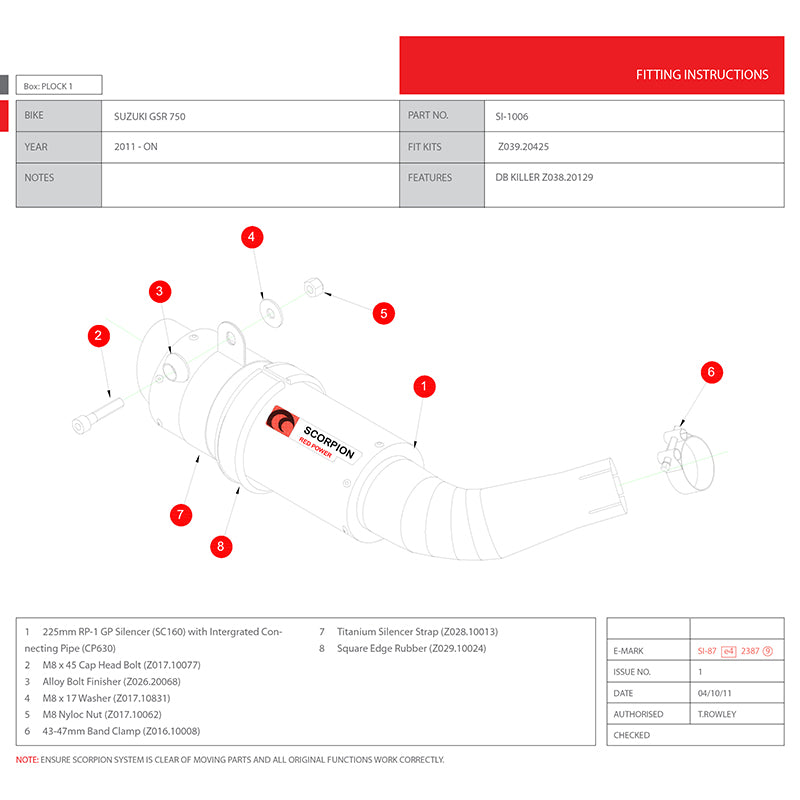 FITTING INSTRUCTIONS

Box: PLOCK 1

| BIKE | SUZUKI GSR 750 | PART NO. | SI-1006 |
|---|---|---|---|
| YEAR | 2011 - ON | FIT KITS | Z039.20425 |
| NOTES | | FEATURES | DB KILLER Z038.20129 |

4
3
5
2
1
6
SCORPION
RED POWER
7
8

1 225mm RP-1 GP Silencer (SC160) with Intergrated Connecting Pipe (CP630)
2 M8 x 45 Cap Head Bolt (Z017.10077)
3 Alloy Bolt Finisher (Z026.20068)
4 M8 x 17 Washer (Z017.10831)
5 M8 Nyloc Nut (Z017.10062)
6 43-47mm Band Clamp (Z016.10008)

7 Titanium Silencer Strap (Z028.10013)
8 Square Edge Rubber (Z029.10024)

| | |
|---|---|
| E-MARK | SI-87 e4 2387 9 |
| ISSUE NO. | 1 |
| DATE | 04/10/11 |
| AUTHORISED | T.ROWLEY |
| CHECKED | |

NOTE: ENSURE SCORPION SYSTEM IS CLEAR OF MOVING PARTS AND ALL ORIGINAL FUNCTIONS WORK CORRECTLY.